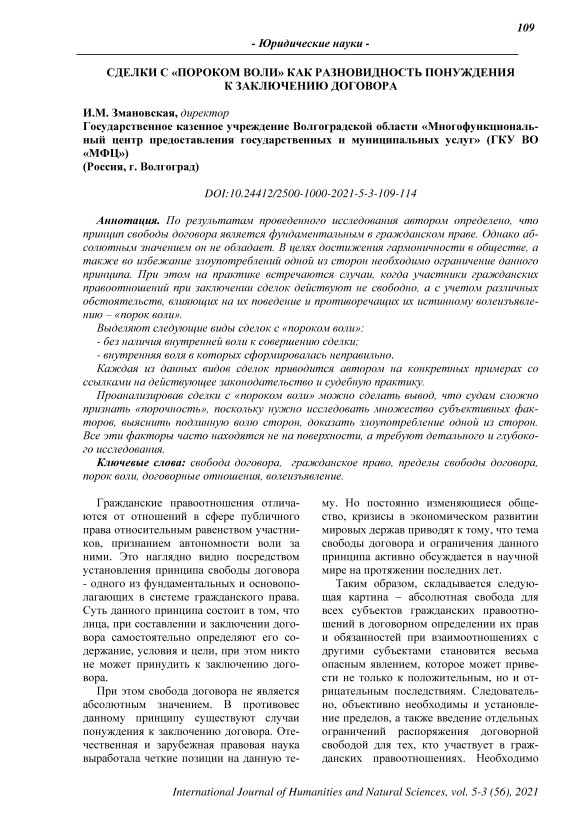 109

- Юридические науки -

СДЕЛКИ С «ПОРОКОМ ВОЛИ» КАК РАЗНОВИДНОСТЬ ПОНУЖДЕНИЯ К ЗАКЛЮЧЕНИЮ ДОГОВОРА

И.М. Змановская, директор
Государственное казенное учреждение Волгоградской области «Многофункциональный центр предоставления государственных и муниципальных услуг» (ГКУ ВО «МФЦ»)
(Россия, г. Волгоград)

DOI:10.24412/2500-1000-2021-5-3-109-114

Аннотация. По результатам проведенного исследования автором определено, что принцип свободы договора является фундаментальным в гражданском праве. Однако абсолютным значением он не обладает. В целях достижения гармоничности в обществе, а также во избежание злоупотреблений одной из сторон необходимо ограничение данного принципа. При этом на практике встречаются случаи, когда участники гражданских правоотношений при заключении сделок действуют не свободно, а с учетом различных обстоятельств, влияющих на их поведение и противоречащих их истинному волеизъявлению – «порок воли».

Выделяют следующие виды сделок с «пороком воли»:
- без наличия внутренней воли к совершению сделки;
- внутренняя воля в которых сформировалась неправильно.

Каждая из данных видов сделок приводится автором на конкретных примерах со ссылками на действующее законодательство и судебную практику.

Проанализировав сделки с «пороком воли» можно сделать вывод, что судам сложно признать «порочность», поскольку нужно исследовать множество субъективных факторов, выяснить подлинную волю сторон, доказать злоупотребление одной из сторон. Все эти факторы часто находятся не на поверхности, а требуют детального и глубокого исследования.

Ключевые слова: свобода договора, гражданское право, пределы свободы договора, порок воли, договорные отношения, волеизъявление.

Гражданские правоотношения отличаются от отношений в сфере публичного права относительным равенством участников, признанием автономности воли за ними. Это наглядно видно посредством установления принципа свободы договора - одного из фундаментальных и основополагающих в системе гражданского права. Суть данного принципа состоит в том, что лица, при составлении и заключении договора самостоятельно определяют его содержание, условия и цели, при этом никто не может принудить к заключению договора.

При этом свобода договора не является абсолютным значением. В противовес данному принципу существуют случаи понуждения к заключению договора. Отечественная и зарубежная правовая наука выработала четкие позиции на данную тему. Но постоянно изменяющиеся общество, кризисы в экономическом развитии мировых держав приводят к тому, что тема свободы договора и ограничения данного принципа активно обсуждается в научной мире на протяжении последних лет.

Таким образом, складывается следующая картина – абсолютная свобода для всех субъектов гражданских правоотношений в договорном определении их прав и обязанностей при взаимоотношениях с другими субъектами становится весьма опасным явлением, которое может привести не только к положительным, но и отрицательным последствиям. Следовательно, объективно необходимы и установление пределов, а также введение отдельных ограничений распоряжения договорной свободой для тех, кто участвует в гражданских правоотношениях. Необходимо

International Journal of Humanities and Natural Sciences, vol. 5-3 (56), 2021